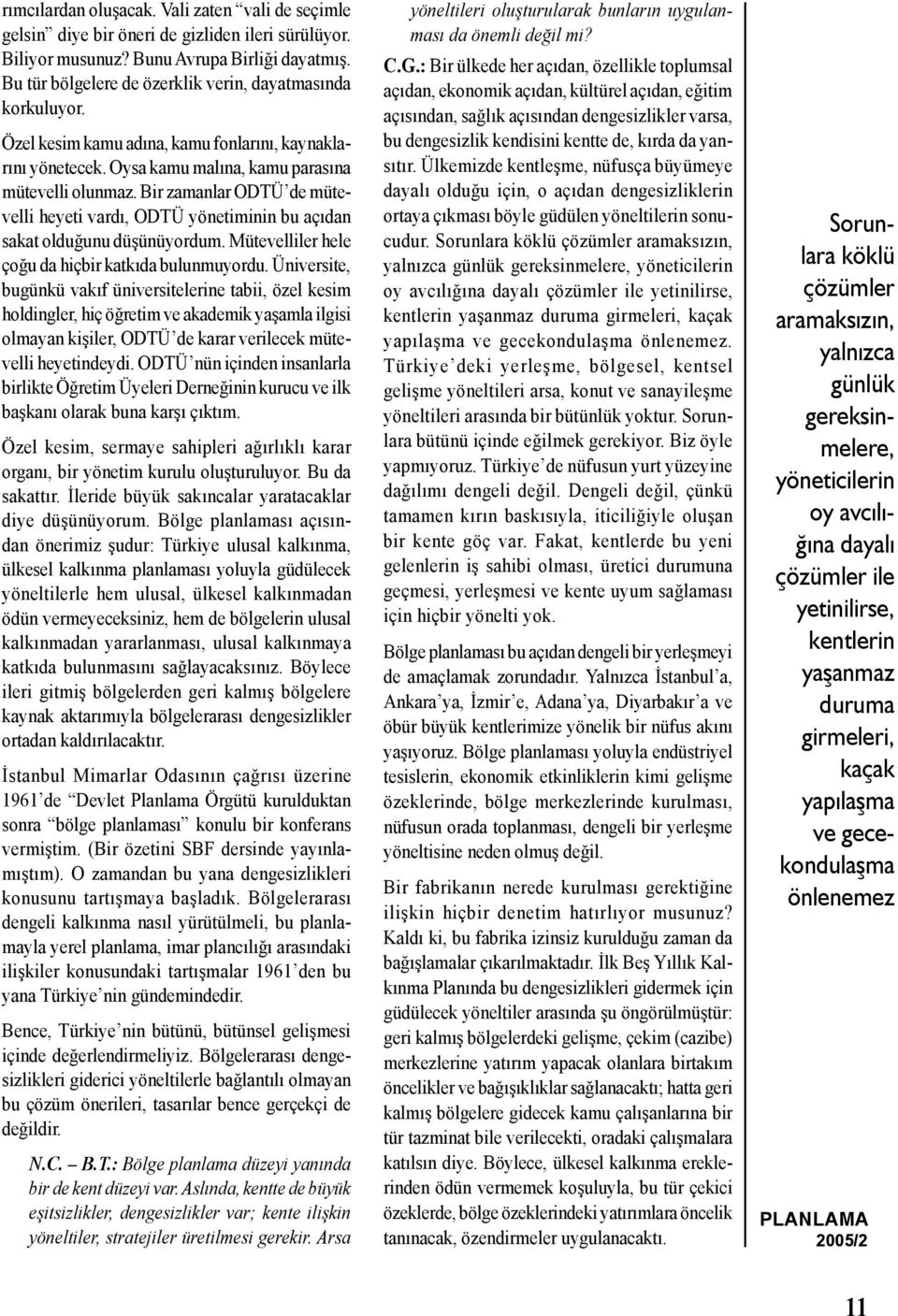 rımcılardan oluşacak. Vali zaten "vali de seçimle gelsin" diye bir öneri de gizliden ileri sürülüyor. Biliyor musunuz? Bunu Avrupa Birliği dayatmış. Bu tür bölgelere de özerklik verin, dayatmasında korkuluyor.

Özel kesim kamu adına, kamu fonlarını, kaynaklarını yönetecek. Oysa kamu malına, kamu parasına mütevelli olunmaz. Bir zamanlar ODTÜ'de mütevelli heyeti vardı, ODTÜ yönetiminin bu açıdan sakat olduğunu düşünüyordum. Mütevelliler hele çoğu da hiçbir katkıda bulunmuyordu. Üniversite, bugünkü vakıf üniversitelerine tabii, özel kesim holdingler, hiç öğretim ve akademik yaşamla ilgisi olmayan kişiler, ODTÜ'de karar verilecek mütevelli heyetindeydi. ODTÜ'nün içinden insanlarla birlikte Öğretim Üyeleri Derneğinin kurucu ve ilk başkanı olarak buna karşı çıktım.

Özel kesim, sermaye sahipleri ağırlıklı karar organı, bir yönetim kurulu oluşturuluyor. Bu da sakattır. İleride büyük sakıncalar yaratacaklar diye düşünüyorum. Bölge planlaması açısından önerimiz şudur: Türkiye ulusal kalkınma, ülkesel kalkınma planlaması yoluyla güdülecek yöneltilerle hem ulusal, ülkesel kalkınmadan ödün vermeyeceksiniz, hem de bölgelerin ulusal kalkınmadan yararlanması, ulusal kalkınmaya katkıda bulunmasını sağlayacaksınız. Böylece ileri gitmiş bölgelerden geri kalmış bölgelere kaynak aktarımıyla bölgelerarası dengesizlikler ortadan kaldırılacaktır.

İstanbul Mimarlar Odasının çağrısı üzerine 1961'de "Devlet Planlama Örgütü kurulduktan sonra "bölge planlaması" konulu bir konferans vermiştim. (Bir özetini SBF dersinde yayınlamıştım). O zamandan bu yana dengesizlikleri konusunu tartışmaya başladık. Bölgelerarası dengeli kalkınma nasıl yürütülmeli, bu planlamayla yerel planlama, imar plancılığı arasındaki ilişkiler konusundaki tartışmalar 1961'den bu yana Türkiye'nin gündemindedir.

Bence, Türkiye'nin bütünü, bütünsel gelişmesi içinde değerlendirmeliyiz. Bölgelerarası dengesizlikleri giderici yöneltilerle bağlantılı olmayan bu çözüm önerileri, tasarılar bence gerçekçi de değildir.

N.C. – B.T.: Bölge planlama düzeyi yanında bir de kent düzeyi var. Aslında, kentte de büyük eşitsizlikler, dengesizlikler var; kente ilişkin yöneltiler, stratejiler üretilmesi gerekir. Arsa yöneltileri oluşturularak bunların uygulanması da önemli değil mi?

C.G.: Bir ülkede her açıdan, özellikle toplumsal açıdan, ekonomik açıdan, kültürel açıdan, eğitim açısından, sağlık açısından dengesizlikler varsa, bu dengesizlik kendisini kentte de, kırda da yansıtır. Ülkemizde kentleşme, nüfusça büyümeye dayalı olduğu için, o açıdan dengesizliklerin ortaya çıkması böyle güdülen yöneltilerin sonucudur. Sorunlara köklü çözümler aramaksızın, yalnızca günlük gereksinmelere, yöneticilerin oy avcılığına dayalı çözümler ile yetinilirse, kentlerin yaşanmaz duruma girmeleri, kaçak yapılaşma ve gecekondulaşma önlenemez. Türkiye'deki yerleşme, bölgesel, kentsel gelişme yöneltileri arsa, konut ve sanayileşme yöneltileri arasında bir bütünlük yoktur. Sorunlara bütünü içinde eğilmek gerekiyor. Biz öyle yapmıyoruz. Türkiye'de nüfusun yurt yüzeyine dağılımı dengeli değil. Dengeli değil, çünkü tamamen kırın baskısıyla, iticiliğiyle oluşan bir kente göç var. Fakat, kentlerde bu yeni gelenlerin iş sahibi olması, üretici durumuna geçmesi, yerleşmesi ve kente uyum sağlaması için hiçbir yönelti yok.

Bölge planlaması bu açıdan dengeli bir yerleşmeyi de amaçlamak zorundadır. Yalnızca İstanbul'a, Ankara'ya, İzmir'e, Adana'ya, Diyarbakır'a ve öbür büyük kentlerimize yönelik bir nüfus akını yaşıyoruz. Bölge planlaması yoluyla endüstriyel tesislerin, ekonomik etkinliklerin kimi gelişme özeklerinde, bölge merkezlerinde kurulması, nüfusun orada toplanması, dengeli bir yerleşme yöneltisine neden olmuş değil.

Bir fabrikanın nerede kurulması gerektiğine ilişkin hiçbir denetim hatırlıyor musunuz? Kaldı ki, bu fabrika izinsiz kurulduğu zaman da bağışlamalar çıkarılmaktadır. İlk Beş Yıllık Kalkınma Planında bu dengesizlikleri gidermek için güdülecek yöneltiler arasında şu öngörülmüştür: geri kalmış bölgelerdeki gelişme, çekim (cazibe) merkezlerine yatırım yapacak olanlara birtakım öncelikler ve bağışıklıklar sağlanacaktı; hatta geri kalmış bölgelere gidecek kamu çalışanlarına bir tür tazminat bile verilecekti, oradaki çalışmalara katılsın diye. Böylece, ülkesel kalkınma ereklerinden ödün vermemek koşuluyla, bu tür çekici özeklerde, bölge özeklerindeki yatırımlara öncelik tanınacak, özendirmeler uygulanacaktı.

Sorunlara köklü çözümler aramaksızın, yalnızca günlük gereksinmelere, yöneticilerin oy avcılığına dayalı çözümler ile yetinilirse, kentlerin yaşanmaz duruma girmeleri, kaçak yapılaşma ve gecekondulaşma önlenemez

PLANLAMA
2005/2

11